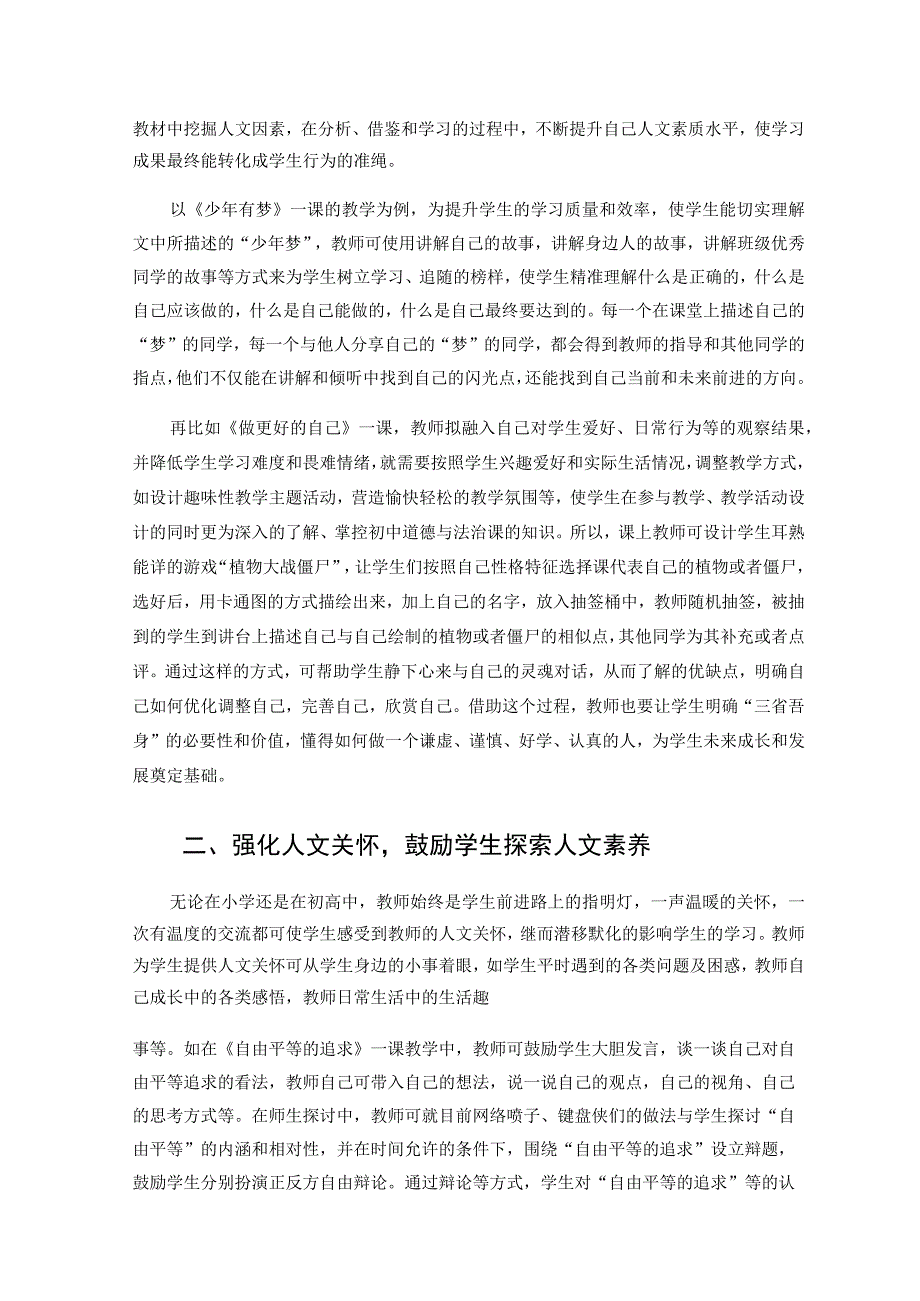 教材中挖掘人文因素，在分析、借鉴和学习的过程中，不断提升自己人文素质水平，使学习成果最终能转化成学生行为的准绳。

以《少年有梦》一课的教学为例，为提升学生的学习质量和效率，使学生能切实理解文中所描述的“少年梦”，教师可使用讲解自己的故事，讲解身边人的故事，讲解班级优秀同学的故事等方式来为学生树立学习、追随的榜样，使学生精准理解什么是正确的，什么是自己应该做的，什么是自己能做的，什么是自己最终要达到的。每一个在课堂上描述自己的“梦”的同学，每一个与他人分享自己的“梦”的同学，都会得到教师的指导和其他同学的指点，他们不仅能在讲解和倾听中找到自己的闪光点，还能找到自己当前和未来前进的方向。

再比如《做更好的自己》一课，教师拟融入自己对学生爱好、日常行为等的观察结果，并降低学生学习难度和畏难情绪，就需要按照学生兴趣爱好和实际生活情况，调整教学方式，如设计趣味性教学主题活动，营造愉快轻松的教学氛围等，使学生在参与教学、教学活动设计的同时更为深入的了解、掌控初中道德与法治课的知识。所以，课上教师可设计学生耳熟能详的游戏“植物大战僵尸”，让学生们按照自己性格特征选择课代表自己的植物或者僵尸，选好后，用卡通图的方式描绘出来，加上自己的名字，放入抽签桶中，教师随机抽签，被抽到的学生到讲台上描述自己与自己绘制的植物或者僵尸的相似点，其他同学为其补充或者点评。通过这样的方式，可帮助学生静下心来与自己的灵魂对话，从而了解的优缺点，明确自己如何优化调整自己，完善自己，欣赏自己。借助这个过程，教师也要让学生明确“三省吾身”的必要性和价值，懂得如何做一个谦虚、谨慎、好学、认真的人，为学生未来成长和发展奠定基础。

二、强化人文关怀，鼓励学生探索人文素养

无论在小学还是在初高中，教师始终是学生前进路上的指明灯，一声温暖的关怀，一次有温度的交流都可使学生感受到教师的人文关怀，继而潜移默化的影响学生的学习。教师为学生提供人文关怀可从学生身边的小事着眼，如学生平时遇到的各类问题及困惑，教师自己成长中的各类感悟，教师日常生活中的生活趣

事等。如在《自由平等的追求》一课教学中，教师可鼓励学生大胆发言，谈一谈自己对自由平等追求的看法，教师自己可带入自己的想法，说一说自己的观点，自己的视角、自己的思考方式等。在师生探讨中，教师可就目前网络喷子、键盘侠们的做法与学生探讨“自由平等”的内涵和相对性，并在时间允许的条件下，围绕“自由平等的追求”设立辩题，鼓励学生分别扮演正反方自由辩论。通过辩论等方式，学生对“自由平等的追求”等的认